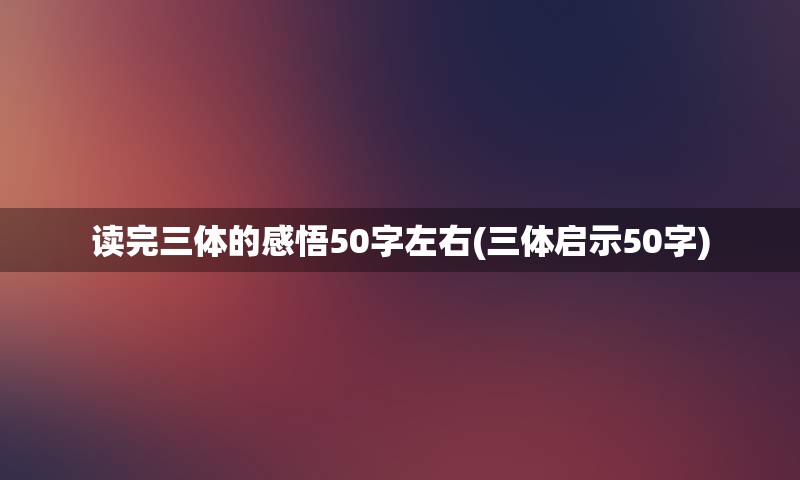 读完三体的感悟50字左右(三体启示50字)